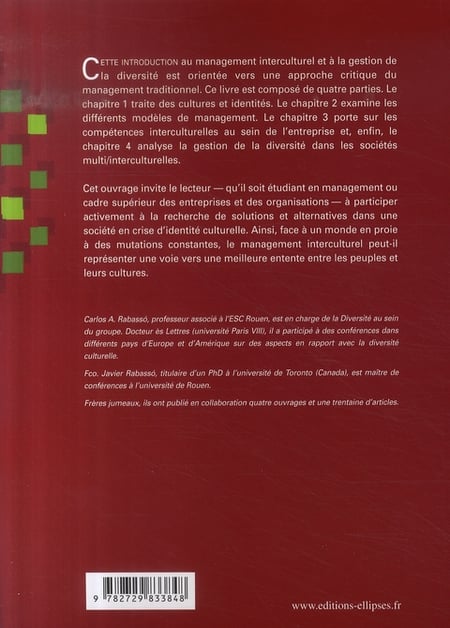 CETTE INTRODUCTION au management interculturel et à la gestion de la diversité est orientée vers une approche critique du management traditionnel. Ce livre est composé de quatre parties. Le chapitre 1 traite des cultures et identités. Le chapitre 2 examine les différents modèles de management. Le chapitre 3 porte sur les compétences interculturelles au sein de l'entreprise et, enfin, le chapitre 4 analyse la gestion de la diversité dans les sociétés multi/interculturelles.

Cet ouvrage invite le lecteur — qu'il soit étudiant en management ou cadre supérieur des entreprises et des organisations — à participer activement à la recherche de solutions et alternatives dans une société en crise d'identité culturelle. Ainsi, face à un monde en proie à des mutations constantes, le management interculturel peut-il représenter une voie vers une meilleure entente entre les peuples et leurs cultures.

Carlos A. Rabassó, professeur associé à l'ESC Rouen, est en charge de la Diversité au sein du groupe. Docteur ès Lettres (université Paris VIII), il a participé à des conférences dans différents pays d'Europe et d'Amérique sur des aspects en rapport avec la diversité culturelle.

Fco. Javier Rabassó, titulaire d'un PhD à l'université de Toronto (Canada), est maître de conférences à l'université de Rouen.

Frères jumeaux, ils ont publié en collaboration quatre ouvrages et une trentaine d'articles.

9 782729 833848

www.editions-ellipses.fr